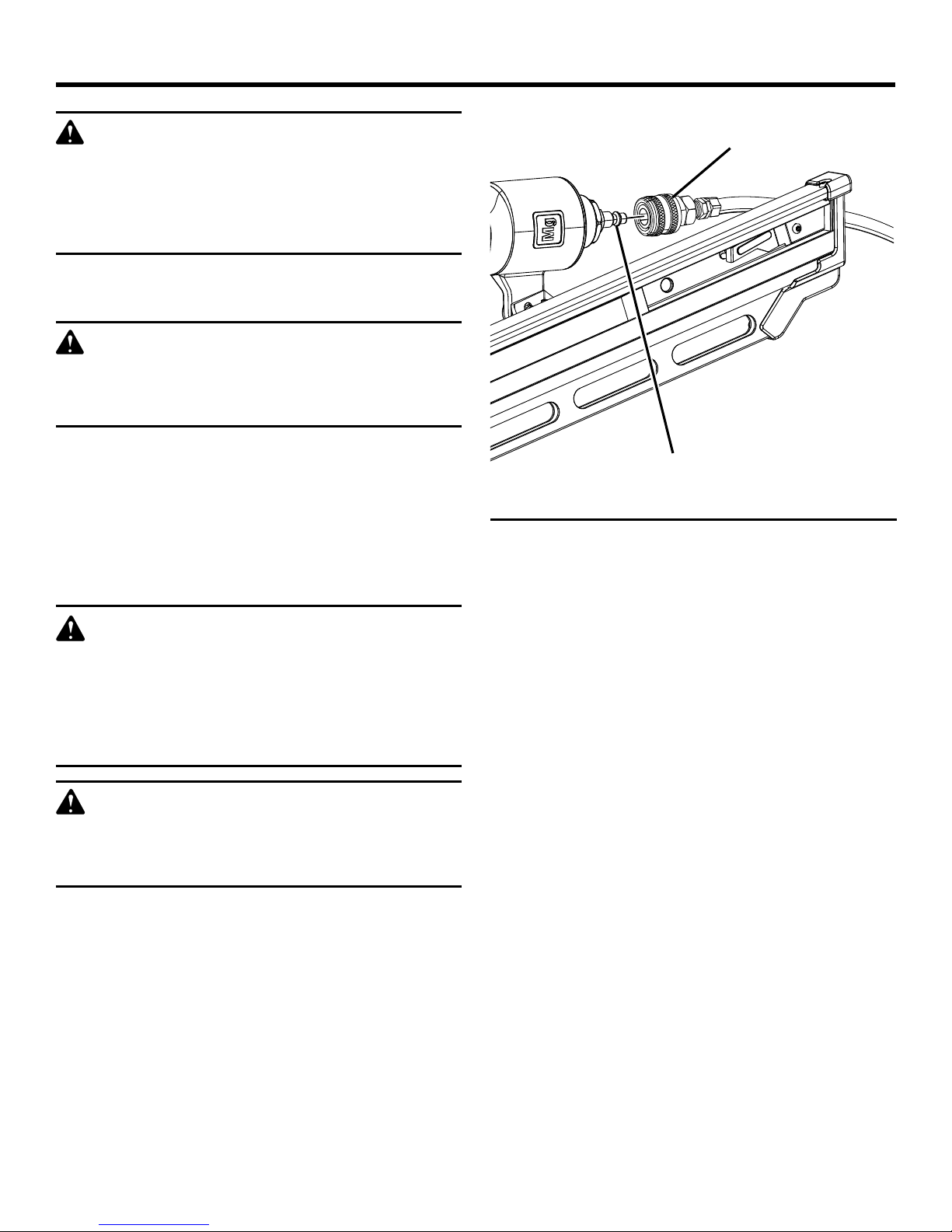 Mg